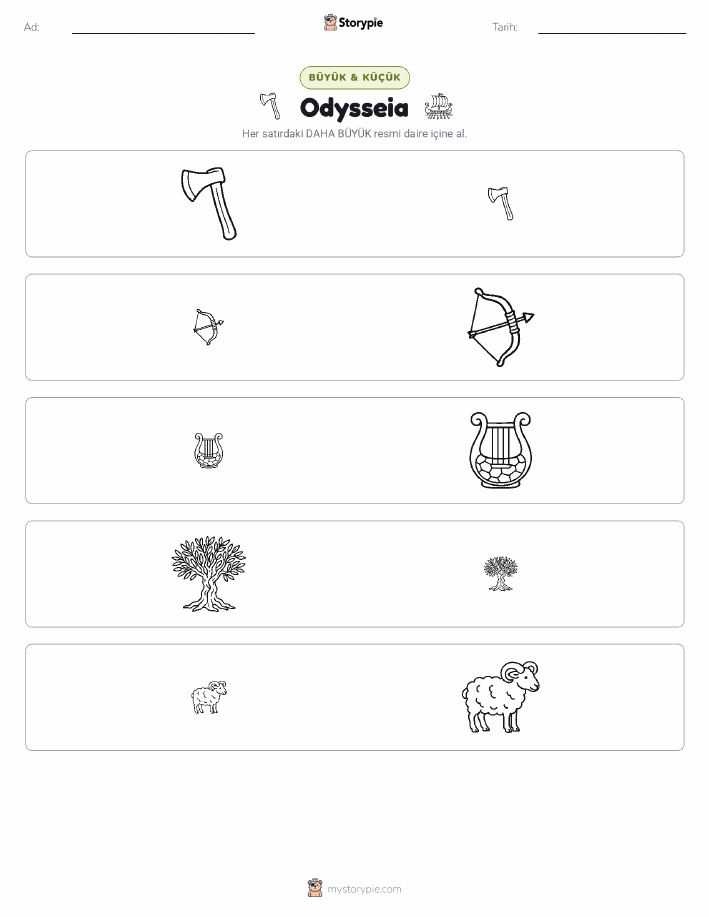 Ad: ____ Storypie Tarih: ____

BÜYÜK & KÜÇÜK

Odysseia

Her satırdaki DAHA BÜYÜK resmi daire içine al.

mystorypie.com